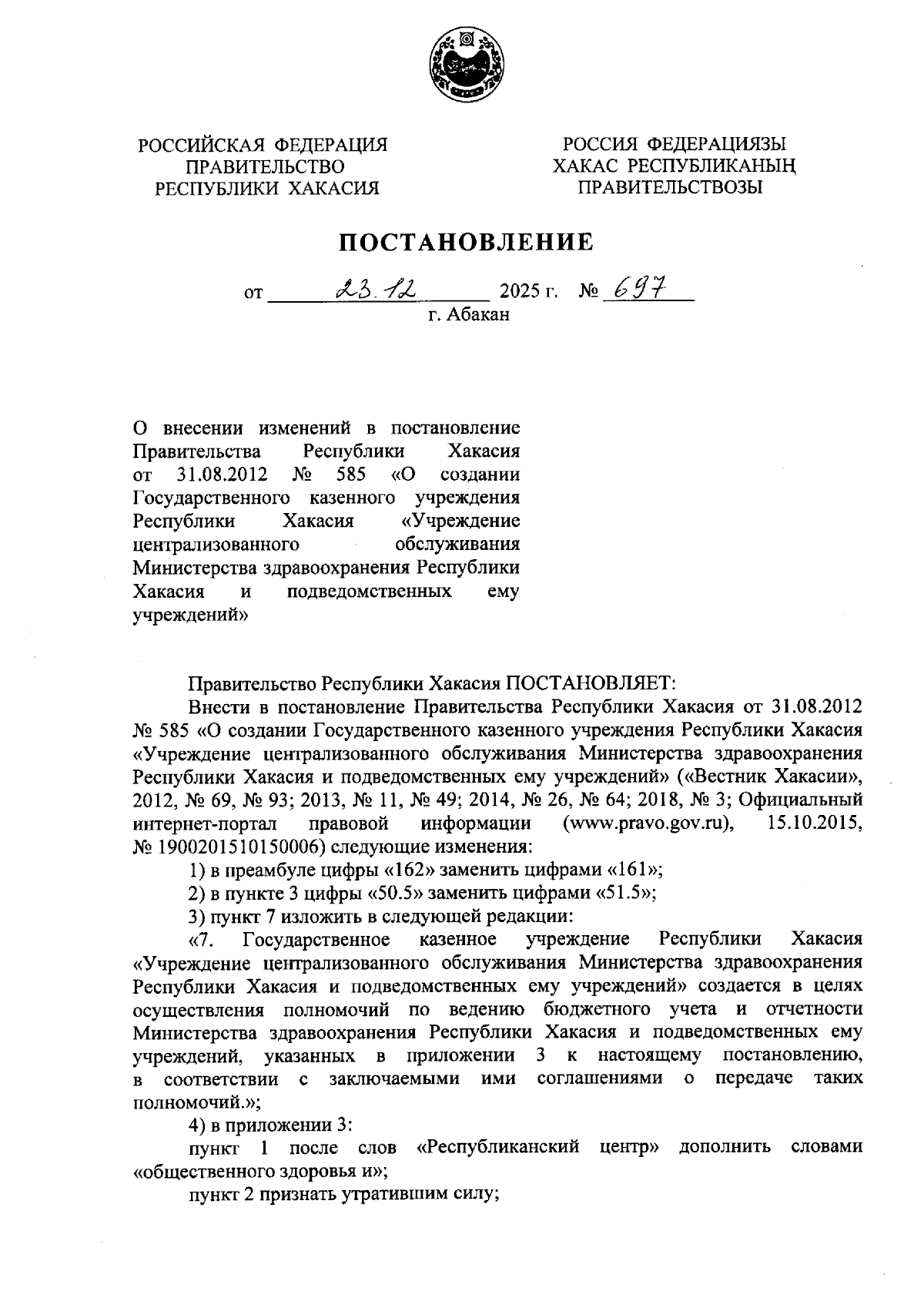 РОССИЙСКАЯ ФЕДЕРАЦИЯ
ПРАВИТЕЛЬСТВО
РЕСПУБЛИКИ ХАКАСИЯ

РОССИЯ ФЕДЕРАЦИЯЗЫ
ХАКАС РЕСПУБЛИКАНЫҢ
ПРАВИТЕЛЬСТВОЗЫ

ПОСТАНОВЛЕНИЕ

от 23.12 2025 г. № 697
г. Абакан

О внесении изменений в постановление Правительства Республики Хакасия от 31.08.2012 № 585 «О создании Государственного казенного учреждения Республики Хакасия «Учреждение централизованного обслуживания Министерства здравоохранения Республики Хакасия и подведомственных ему учреждений»

Правительство Республики Хакасия ПОСТАНОВЛЯЕТ:

Внести в постановление Правительства Республики Хакасия от 31.08.2012 № 585 «О создании Государственного казенного учреждения Республики Хакасия «Учреждение централизованного обслуживания Министерства здравоохранения Республики Хакасия и подведомственных ему учреждений» («Вестник Хакасии», 2012, № 69, № 93; 2013, № 11, № 49; 2014, № 26, № 64; 2018, № 3; Официальный интернет-портал правовой информации (www.pravo.gov.ru), 15.10.2015, № 1900201510150006) следующие изменения:

1) в преамбуле цифры «162» заменить цифрами «161»;

2) в пункте 3 цифры «50.5» заменить цифрами «51.5»;

3) пункт 7 изложить в следующей редакции:

«7. Государственное казенное учреждение Республики Хакасия «Учреждение централизованного обслуживания Министерства здравоохранения Республики Хакасия и подведомственных ему учреждений» создается в целях осуществления полномочий по ведению бюджетного учета и отчетности Министерства здравоохранения Республики Хакасия и подведомственных ему учреждений, указанных в приложении 3 к настоящему постановлению, в соответствии с заключаемыми ими соглашениями о передаче таких полномочий.»;

4) в приложении 3:

пункт 1 после слов «Республиканский центр» дополнить словами «общественного здоровья и»;

пункт 2 признать утратившим силу;